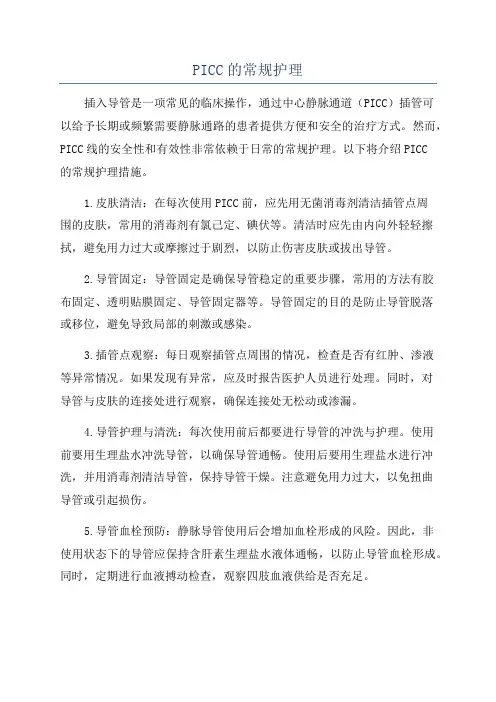 PICC的常规护理

插入导管是一项常见的临床操作，通过中心静脉通道（PICC）插管可以给予长期或频繁需要静脉通路的患者提供方便和安全的治疗方式。然而，PICC线的安全性和有效性非常依赖于日常的常规护理。以下将介绍PICC的常规护理措施。

1.皮肤清洁：在每次使用PICC前，应先用无菌消毒剂清洁插管点周围的皮肤，常用的消毒剂有氯己定、碘伏等。清洁时应先由内向外轻轻擦拭，避免用力过大或摩擦过于剧烈，以防止伤害皮肤或拔出导管。

2.导管固定：导管固定是确保导管稳定的重要步骤，常用的方法有胶布固定、透明贴膜固定、导管固定器等。导管固定的目的是防止导管脱落或移位，避免导致局部的刺激或感染。

3.插管点观察：每日观察插管点周围的情况，检查是否有红肿、渗液等异常情况。如果发现有异常，应及时报告医护人员进行处理。同时，对导管与皮肤的连接处进行观察，确保连接处无松动或渗漏。

4.导管护理与清洗：每次使用前后都要进行导管的冲洗与护理。使用前要用生理盐水冲洗导管，以确保导管通畅。使用后要用生理盐水进行冲洗，并用消毒剂清洁导管，保持导管干燥。注意避免用力过大，以免扭曲导管或引起损伤。

5.导管血栓预防：静脉导管使用后会增加血栓形成的风险。因此，非使用状态下的导管应保持含肝素生理盐水液体通畅，以防止导管血栓形成。同时，定期进行血液搏动检查，观察四肢血液供给是否充足。